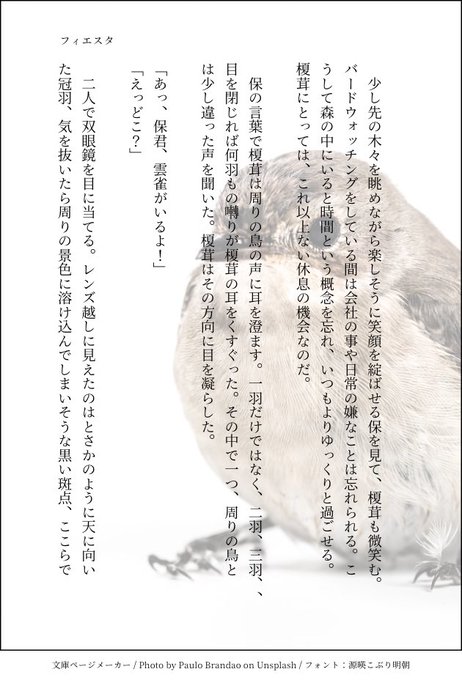 フィエスタ

少し先の木々を眺めながら楽しそうに笑顔を綻ばせる保を見て、榎茸も微笑む。バードウォッチングをしている間は会社の事や日常の嫌なことは忘れられる。こうして森の中にいると時間という概念を忘れ、いつもよりゆっくりと過ごせる。榎茸にとっては、これ以上ない休息の機会なのだ。

保の言葉で榎茸は周りの鳥の声に耳を澄ます。一羽だけではなく、二羽、三羽、、目を閉じれば何羽もの囀りが榎茸の耳をくすぐった。その中で一つ、周りの鳥とは少し違った声を聞いた。榎茸はその方向に目を凝らした。

「あっ、保君、雲雀がいるよ！」
「えっどこ？」

二人で双眼鏡を目に当てる。レンズ越しに見えたのはとさかのように天に向いた冠羽、気を抜いたら周りの景色に溶け込んでしまいそうな黒い斑点、ここらで

文庫ページメーカー / Photo by Paulo Brandao on Unsplash / フォント：源暎こぶり明朝